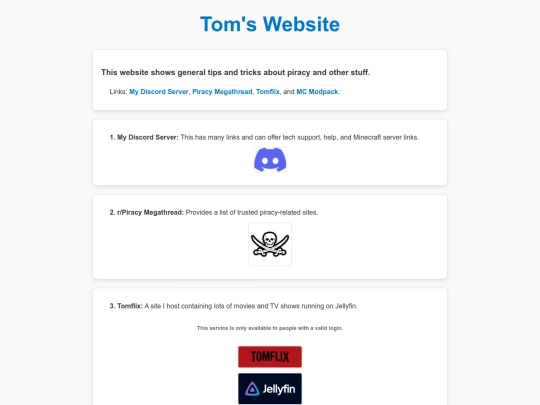 Tom's Website

This website shows general tips and tricks about piracy and other stuff.

Links: My Discord Server, Piracy Megathread, Tomflix, and MC Modpack.

1. My Discord Server: This has many links and can offer tech support, help, and Minecraft server links.

2. r/Piracy Megathread: Provides a list of trusted piracy-related sites.

3. Tomflix: A site I host containing lots of movies and TV shows running on Jellyfin.

This service is only available to people with a valid login.

TOMFLIX

Jellyfin